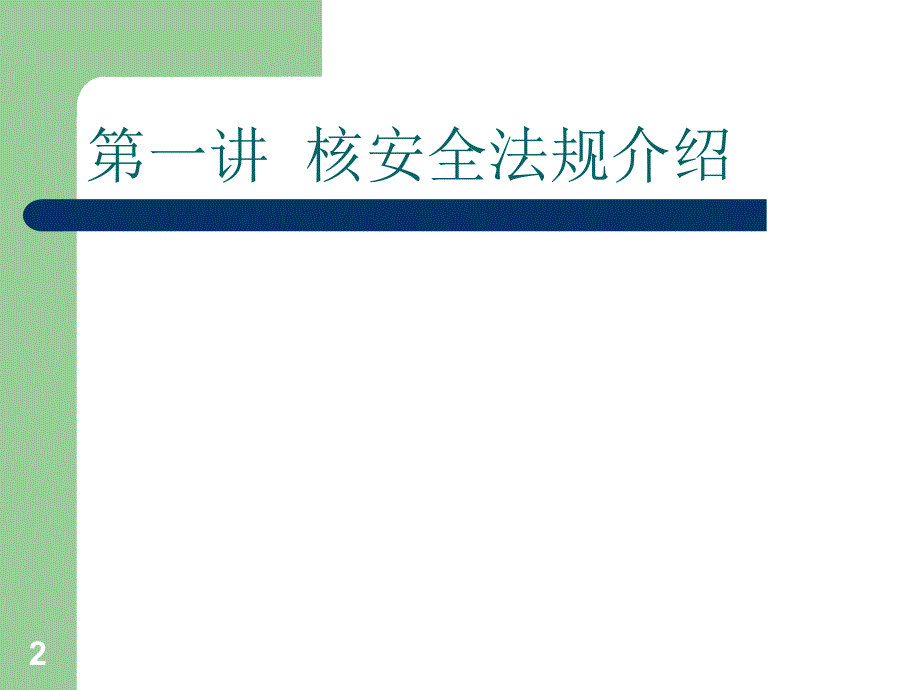 第一讲  核安全法规介绍

2